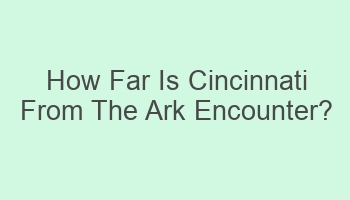 How Far Is Cincinnati From The Ark Encounter?